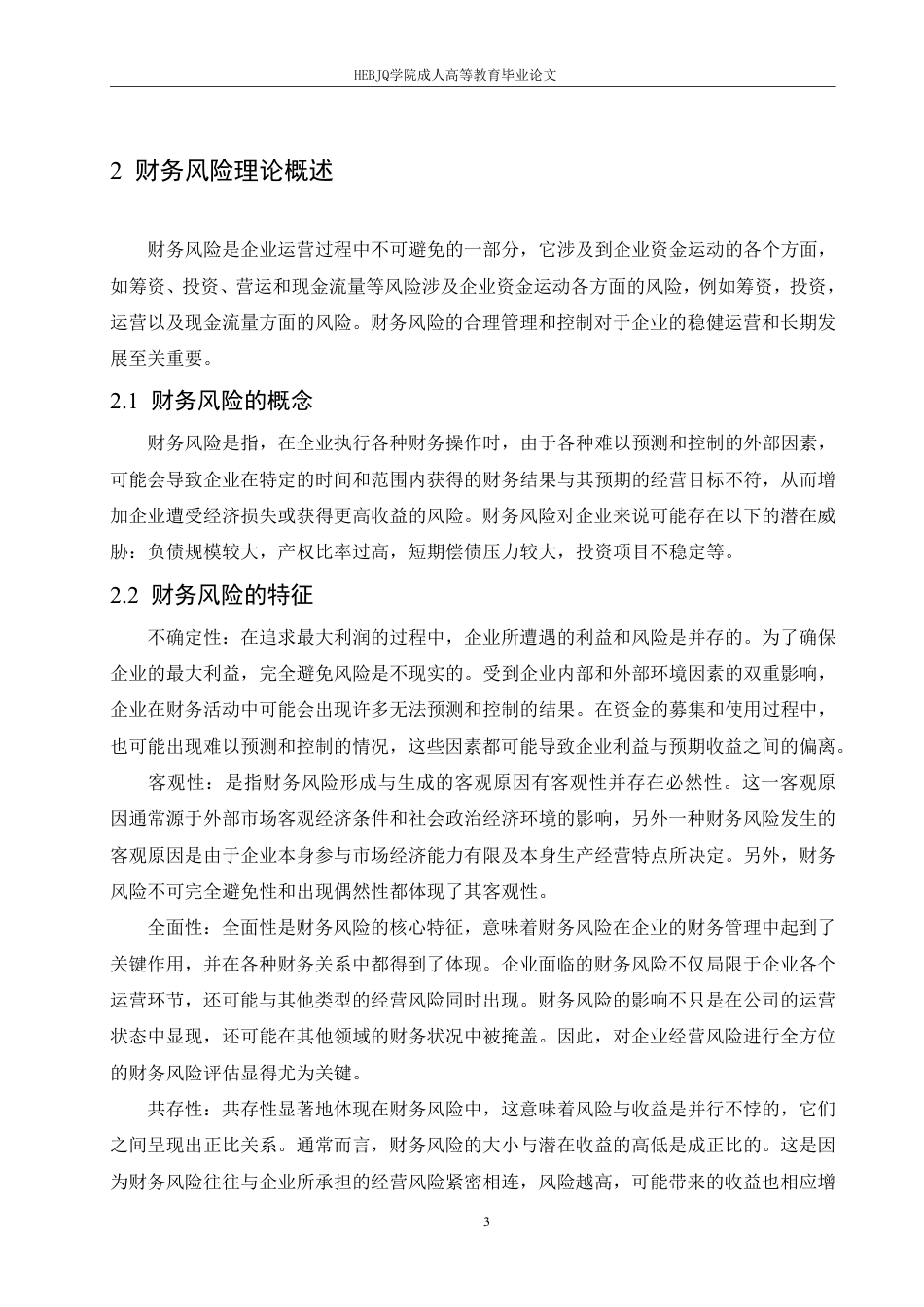 HEBJQ学院成人高等教育毕业论文

2 财务风险理论概述

财务风险是企业运营过程中不可避免的一部分，它涉及到企业资金运动的各个方面，如筹资、投资、营运和现金流量等风险涉及企业资金运动各方面的风险，例如筹资，投资，运营以及现金流量方面的风险。财务风险的合理管理和控制对于企业的稳健运营和长期发展至关重要。

2.1 财务风险的概念

财务风险是指，在企业执行各种财务操作时，由于各种难以预测和控制的外部因素，可能会导致企业在特定的时间和范围内获得的财务结果与其预期的经营目标不符，从而增加企业遭受经济损失或获得更高收益的风险。财务风险对企业来说可能存在以下的潜在威胁：负债规模较大，产权比率过高，短期偿债压力较大，投资项目不稳定等。

2.2 财务风险的特征

不确定性：在追求最大利润的过程中，企业所遭遇的利益和风险是并存的。为了确保企业的最大利益，完全避免风险是不现实的。受到企业内部和外部环境因素的双重影响，企业在财务活动中可能会出现许多无法预测和控制的结果。在资金的募集和使用过程中，也可能出现难以预测和控制的情况，这些因素都可能导致企业利益与预期收益之间的偏离。

客观性：是指财务风险形成与生成的客观原因有客观性并存在必然性。这一客观原因通常源于外部市场客观经济条件和社会政治经济环境的影响，另外一种财务风险发生的客观原因是由于企业本身参与市场经济能力有限及本身生产经营特点所决定。另外，财务风险不可完全避免性和出现偶然性都体现了其客观性。

全面性：全面性是财务风险的核心特征，意味着财务风险在企业的财务管理中起到了关键作用，并在各种财务关系中都得到了体现。企业面临的财务风险不仅局限于企业各个运营环节，还可能与其他类型的经营风险同时出现。财务风险的影响不只是在公司的运营状态中显现，还可能在其他领域的财务状况中被掩盖。因此，对企业经营风险进行全方位的财务风险评估显得尤为关键。

共存性：共存性显著地体现在财务风险中，这意味着风险与收益是并行不悖的，它们之间呈现出正比关系。通常而言，财务风险的大小与潜在收益的高低是成正比的。这是因为财务风险往往与企业所承担的经营风险紧密相连，风险越高，可能带来的收益也相应增

3